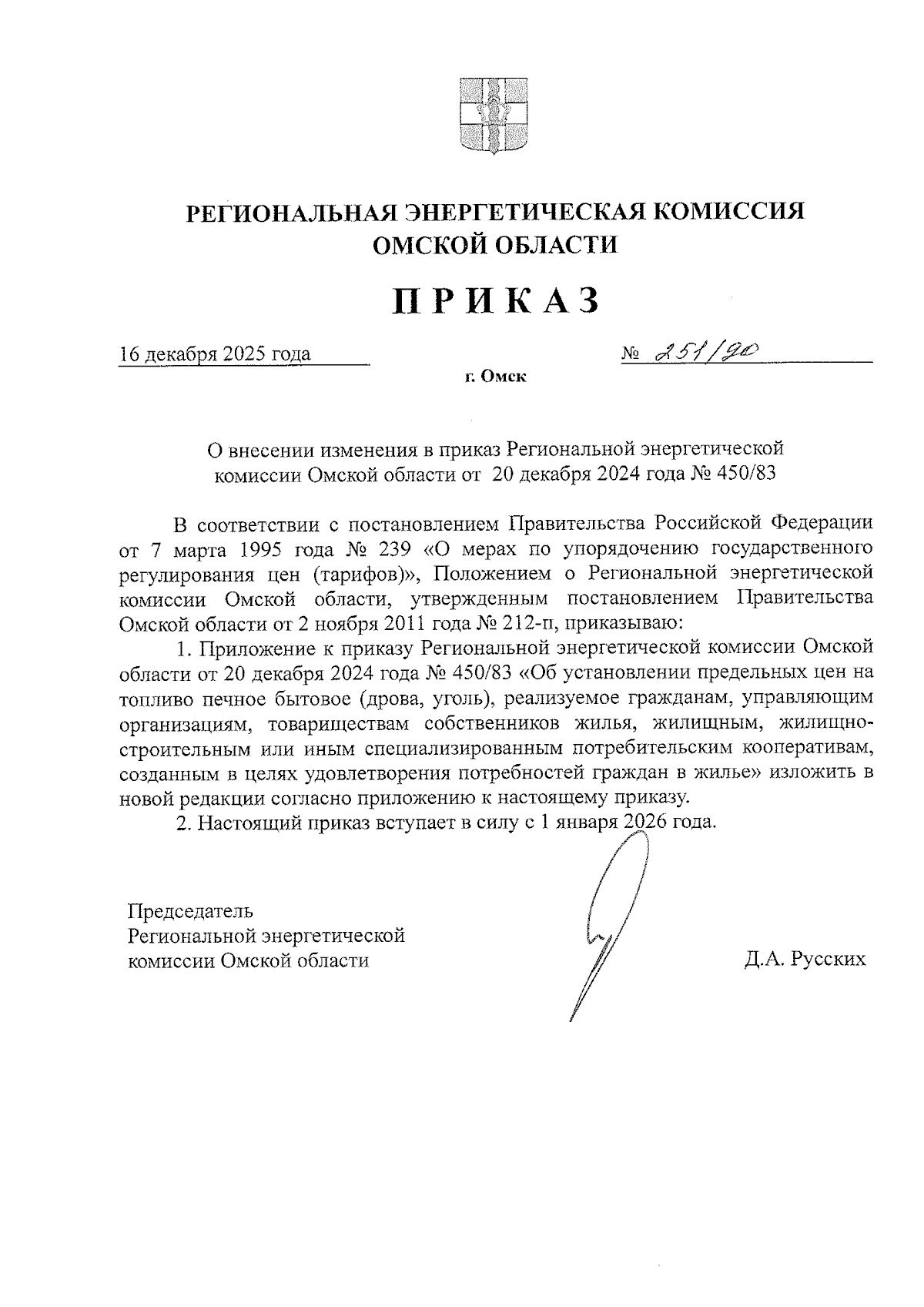 РЕГИОНАЛЬНАЯ ЭНЕРГЕТИЧЕСКАЯ КОМИССИЯ ОМСКОЙ ОБЛАСТИ

ПРИКАЗ

16 декабря 2025 года

№ 251/90

г. Омск

О внесении изменения в приказ Региональной энергетической комиссии Омской области от 20 декабря 2024 года № 450/83

В соответствии с постановлением Правительства Российской Федерации от 7 марта 1995 года № 239 «О мерах по упорядочению государственного регулирования цен (тарифов)», Положением о Региональной энергетической комиссии Омской области, утвержденным постановлением Правительства Омской области от 2 ноября 2011 года № 212-п, приказываю:

1. Приложение к приказу Региональной энергетической комиссии Омской области от 20 декабря 2024 года № 450/83 «Об установлении предельных цен на топливо печное бытовое (дрова, уголь), реализуемое гражданам, управляющим организациям, товариществам собственников жилья, жилищным, жилищно-строительным или иным специализированным потребительским кооперативам, созданным в целях удовлетворения потребностей граждан в жилье» изложить в новой редакции согласно приложению к настоящему приказу.

2. Настоящий приказ вступает в силу с 1 января 2026 года.

Председатель
Региональной энергетической
комиссии Омской области

Д.А. Русских